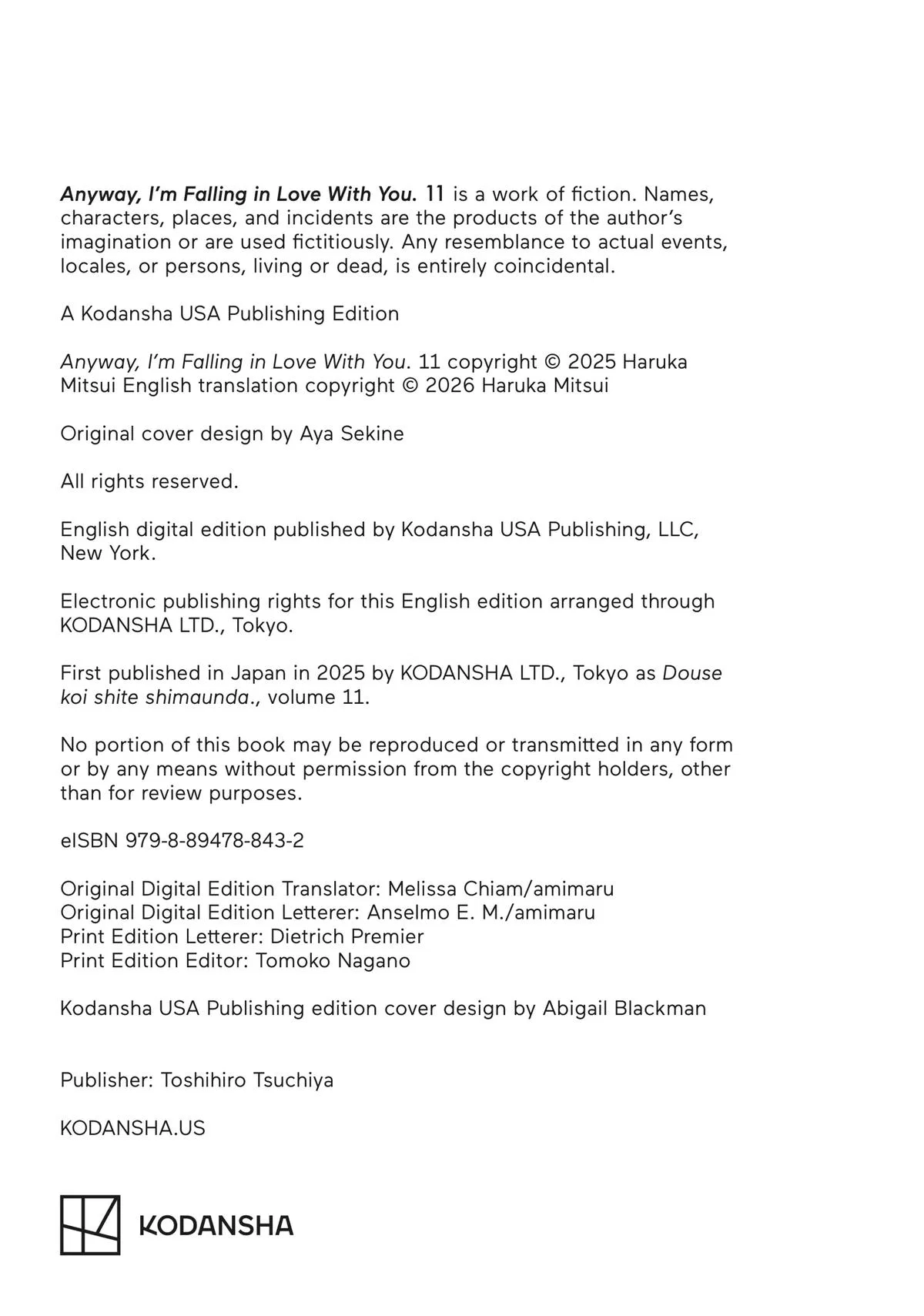 Anyway, I'm Falling in Love With You. 11 is a work of fiction. Names, characters, places, and incidents are the products of the author's imagination or are used fictitiously. Any resemblance to actual events, locales, or persons, living or dead, is entirely coincidental.

A Kodansha USA Publishing Edition

Anyway, I'm Falling in Love With You. 11 copyright © 2025 Haruka Mitsui English translation copyright © 2026 Haruka Mitsui

Original cover design by Aya Sekine

All rights reserved.

English digital edition published by Kodansha USA Publishing, LLC, New York.

Electronic publishing rights for this English edition arranged through KODANSHA LTD., Tokyo.

First published in Japan in 2025 by KODANSHA LTD., Tokyo as Douse koi shite shimaunda., volume 11.

No portion of this book may be reproduced or transmitted in any form or by any means without permission from the copyright holders, other than for review purposes.

eISBN 979-8-89478-843-2

Original Digital Edition Translator: Melissa Chiam/amimaru
Original Digital Edition Letterer: Anselmo E. M./amimaru
Print Edition Letterer: Dietrich Premier
Print Edition Editor: Tomoko Nagano

Kodansha USA Publishing edition cover design by Abigail Blackman

Publisher: Toshihiro Tsuchiya

KODANSHA.US

KODANSHA